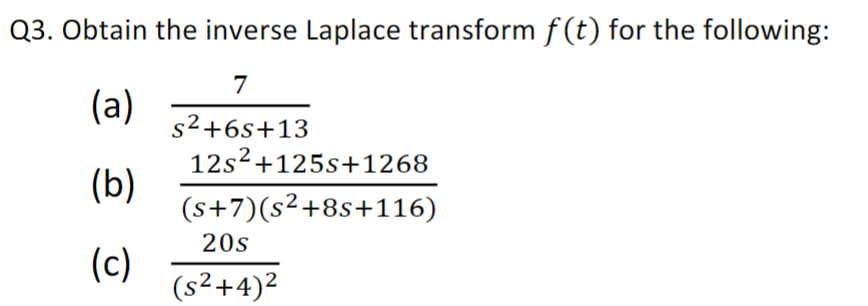 Q3. Obtain the inverse Laplace transform $f(t)$ for the following:

(a) $\frac{7}{s^2+6s+13}$

(b) $\frac{12s^2+125s+1268}{(s+7)(s^2+8s+116)}$

(c) $\frac{20s}{(s^2+4)^2}$